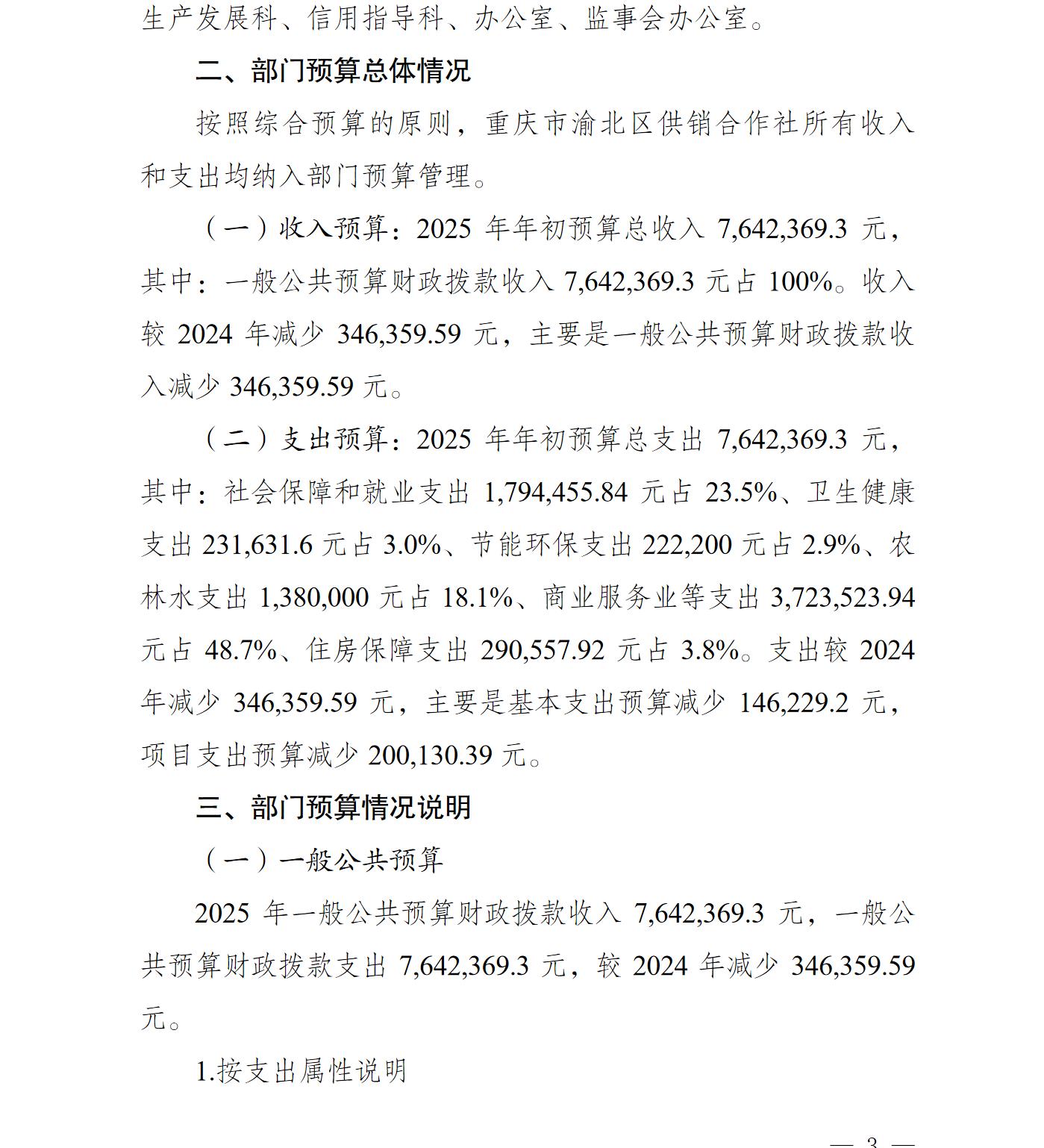 生产发展科、信用指导科、办公室、监事会办公室。

二、部门预算总体情况

按照综合预算的原则，重庆市渝北区供销合作社所有收入和支出均纳入部门预算管理。

（一）收入预算：2025 年年初预算总收入 7,642,369.3 元，其中：一般公共预算财政拨款收入 7,642,369.3 元占 100%。收入较 2024 年减少 346,359.59 元，主要是一般公共预算财政拨款收入减少 346,359.59 元。

（二）支出预算：2025 年年初预算总支出 7,642,369.3 元，其中：社会保障和就业支出 1,794,455.84 元占 23.5%、卫生健康支出 231,631.6 元占 3.0%、节能环保支出 222,200 元占 2.9%、农林水支出 1,380,000 元占 18.1%、商业服务业等支出 3,723,523.94 元占 48.7%、住房保障支出 290,557.92 元占 3.8%。支出较 2024 年减少 346,359.59 元，主要是基本支出预算减少 146,229.2 元，项目支出预算减少 200,130.39 元。

三、部门预算情况说明

（一）一般公共预算

2025 年一般公共预算财政拨款收入 7,642,369.3 元，一般公共预算财政拨款支出 7,642,369.3 元，较 2024 年减少 346,359.59 元。

1.按支出属性说明

— 3 —